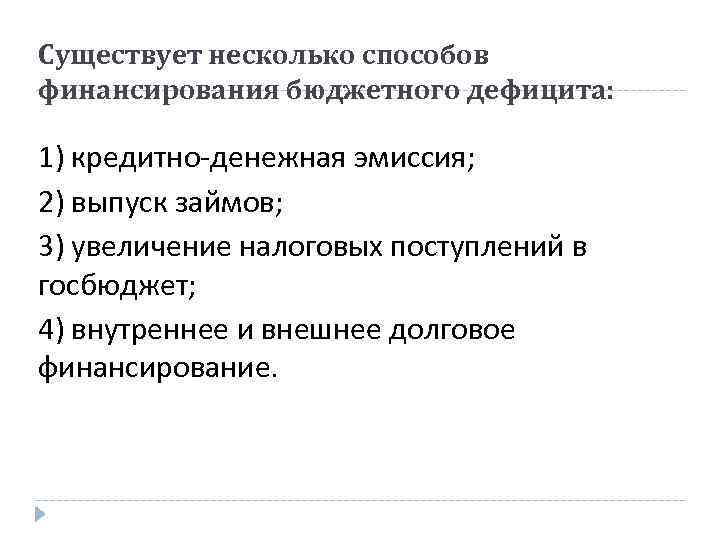 Существует несколько способов финансирования бюджетного дефицита:

1) кредитно-денежная эмиссия;

2) выпуск займов;

3) увеличение налоговых поступлений в госбюджет;

4) внутреннее и внешнее долговое финансирование.